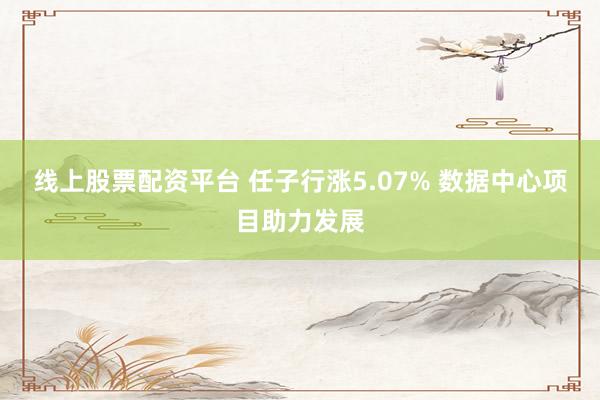 线上股票配资平台 任子行涨5.07% 数据中心项目助力发展